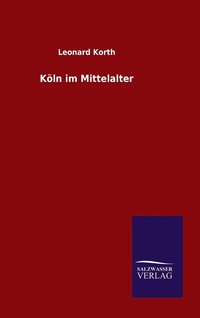 Leonard Korth

Köln im Mittelalter

SALZWASSER
VERLAG